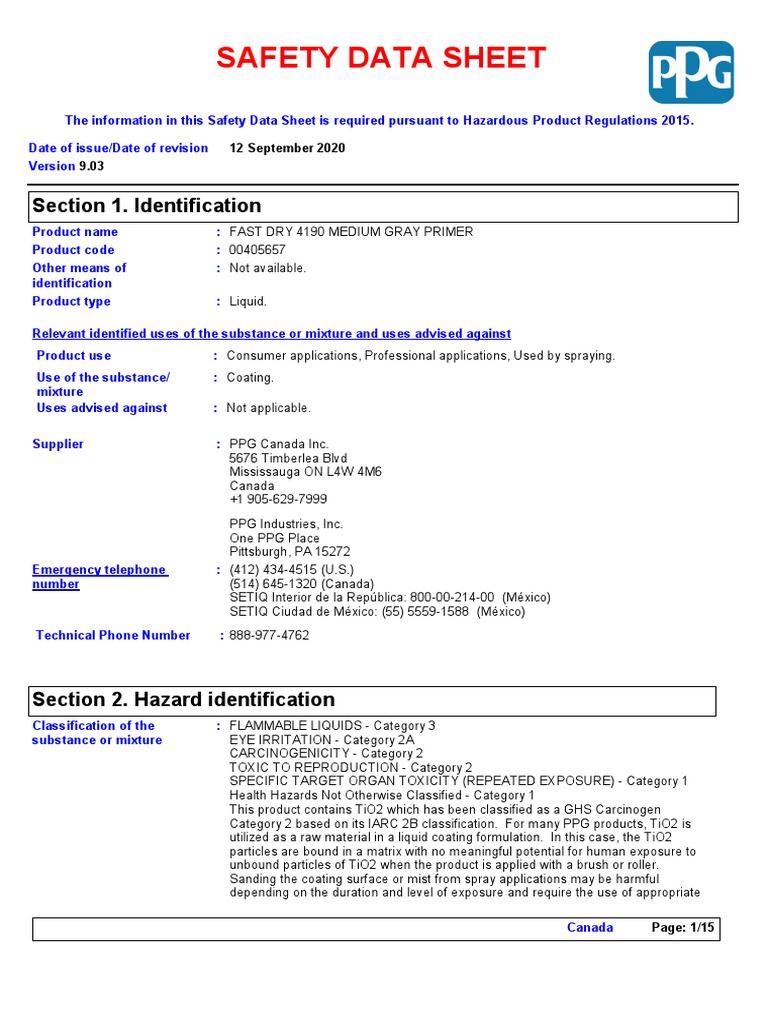 SAFETY DATA SHEET

PPG

The information in this Safety Data Sheet is required pursuant to Hazardous Product Regulations 2015.

Date of issue/Date of revision 12 September 2020
Version 9.03

Section 1. Identification

Product name : FAST DRY 4190 MEDIUM GRAY PRIMER
Product code : 00405657
Other means of identification : Not available.
Product type : Liquid.

Relevant identified uses of the substance or mixture and uses advised against

Product use : Consumer applications, Professional applications, Used by spraying.
Use of the substance/ mixture : Coating.
Uses advised against : Not applicable.

Supplier : PPG Canada Inc.
5676 Timberlea Blvd
Mississauga ON L4W 4M6
Canada
+1 905-629-7999

PPG Industries, Inc.
One PPG Place
Pittsburgh, PA 15272

Emergency telephone number : (412) 434-4515 (U.S.)
(514) 645-1320 (Canada)
SETIQ Interior de la República: 800-00-214-00 (México)
SETIQ Ciudad de México: (55) 5559-1588 (México)

Technical Phone Number : 888-977-4762

Section 2. Hazard identification

Classification of the substance or mixture : FLAMMABLE LIQUIDS - Category 3
EYE IRRITATION - Category 2A
CARCINOGENICITY - Category 2
TOXIC TO REPRODUCTION - Category 2
SPECIFIC TARGET ORGAN TOXICITY (REPEATED EXPOSURE) - Category 1
Health Hazards Not Otherwise Classified - Category 1
This product contains TiO2 which has been classified as a GHS Carcinogen Category 2 based on its IARC 2B classification. For many PPG products, TiO2 is utilized as a raw material in a liquid coating formulation. In this case, the TiO2 particles are bound in a matrix with no meaningful potential for human exposure to unbound particles of TiO2 when the product is applied with a brush or roller. Sanding the coating surface or mist from spray applications may be harmful depending on the duration and level of exposure and require the use of appropriate

Canada Page: 1/15